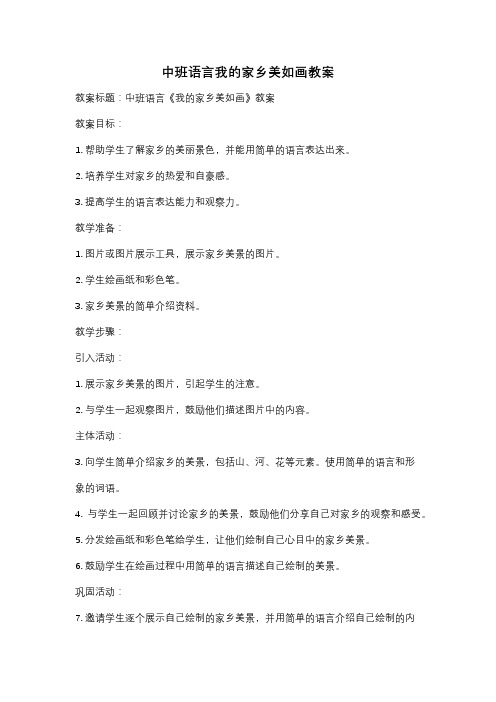 中班语言我的家乡美如画教案

教案标题：中班语言《我的家乡美如画》教案

教案目标：

1. 帮助学生了解家乡的美丽景色，并能用简单的语言表达出来。

2. 培养学生对家乡的热爱和自豪感。

3. 提高学生的语言表达能力和观察力。

教学准备：

1. 图片或图片展示工具，展示家乡美景的图片。

2. 学生绘画纸和彩色笔。

3. 家乡美景的简单介绍资料。

教学步骤：

引入活动：

1. 展示家乡美景的图片，引起学生的注意。

2. 与学生一起观察图片，鼓励他们描述图片中的内容。

主体活动：

3. 向学生简单介绍家乡的美景，包括山、河、花等元素。使用简单的语言和形象的词语。

4. 与学生一起回顾并讨论家乡的美景，鼓励他们分享自己对家乡的观察和感受。

5. 分发绘画纸和彩色笔给学生，让他们绘制自己心目中的家乡美景。

6. 鼓励学生在绘画过程中用简单的语言描述自己绘制的美景。

巩固活动：

7. 邀请学生逐个展示自己绘制的家乡美景，并用简单的语言介绍自己绘制的内